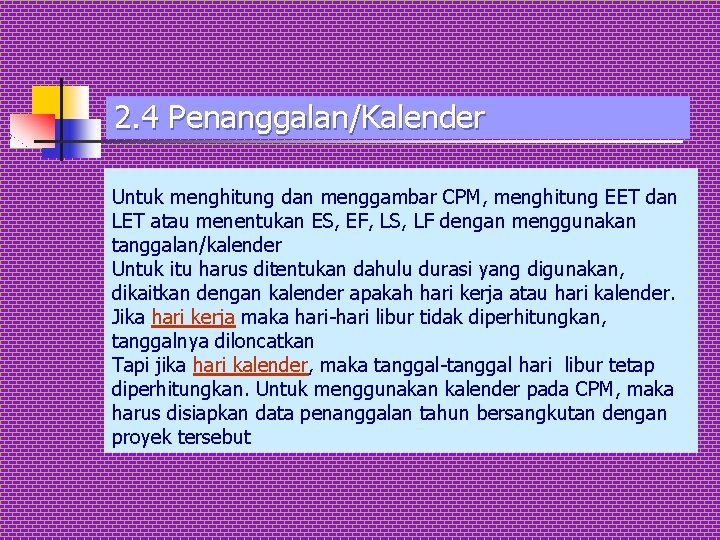 2.4 Penanggalan/Kalender

Untuk menghitung dan menggambar CPM, menghitung EET dan LET atau menentukan ES, EF, LS, LF dengan menggunakan tanggalan/kalender
Untuk itu harus ditentukan dahulu durasi yang digunakan, dikaitkan dengan kalender apakah hari kerja atau hari kalender. Jika hari kerja maka hari-hari libur tidak diperhitungkan, tanggalnya diloncatkan
Tapi jika hari kalender, maka tanggal-tanggal hari libur tetap diperhitungkan. Untuk menggunakan kalender pada CPM, maka harus disiapkan data penanggalan tahun bersangkutan dengan proyek tersebut